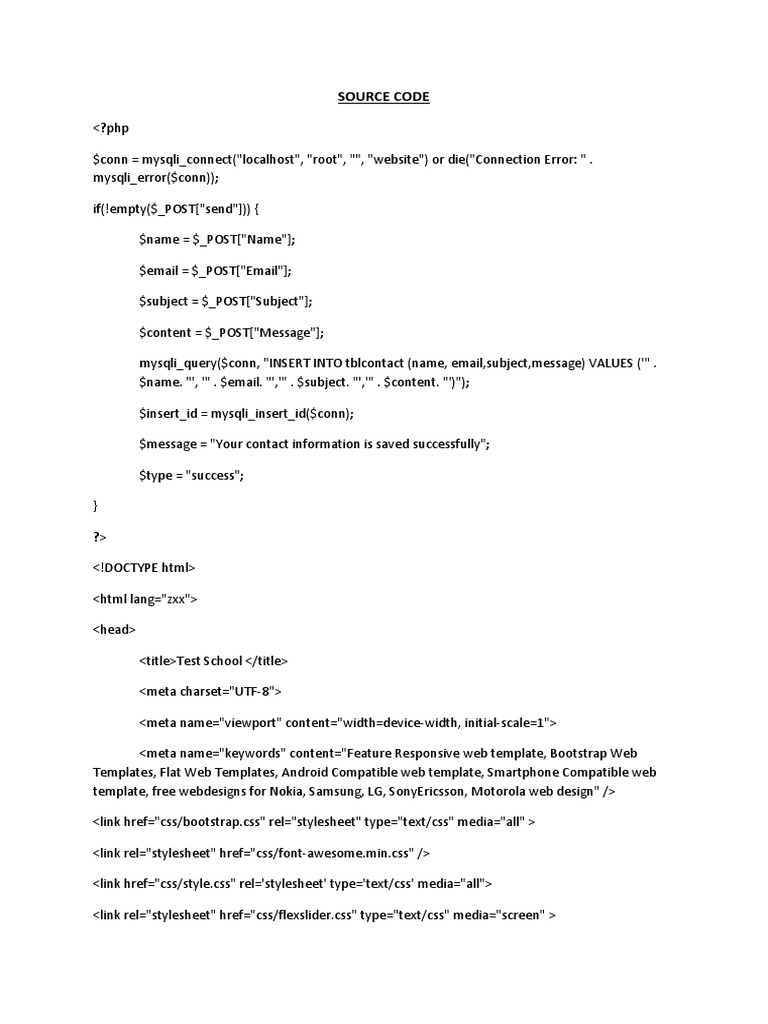 SOURCE CODE

<?php

$conn = mysqli_connect("localhost", "root", "", "website") or die("Connection Error: " . mysqli_error($conn));

if(!empty($_POST["send"])) {

$name = $_POST["Name"];

$email = $_POST["Email"];

$subject = $_POST["Subject"];

$content = $_POST["Message"];

mysqli_query($conn, "INSERT INTO tblcontact (name, email,subject,message) VALUES ('" . $name. "', '" . $email. "','" . $subject. "','" . $content. "')");

$insert_id = mysqli_insert_id($conn);

$message = "Your contact information is saved successfully";

$type = "success";

}

?>

<!DOCTYPE html>

<html lang="zxx">

<head>

<title>Test School </title>

<meta charset="UTF-8">

<meta name="viewport" content="width=device-width, initial-scale=1">

<meta name="keywords" content="Feature Responsive web template, Bootstrap Web Templates, Flat Web Templates, Android Compatible web template, Smartphone Compatible web template, free webdesigns for Nokia, Samsung, LG, SonyEricsson, Motorola web design" />

<link href="css/bootstrap.css" rel="stylesheet" type="text/css" media="all" >

<link rel="stylesheet" href="css/font-awesome.min.css" />

<link href="css/style.css" rel='stylesheet' type='text/css' media="all">

<link rel="stylesheet" href="css/flexslider.css" type="text/css" media="screen" >